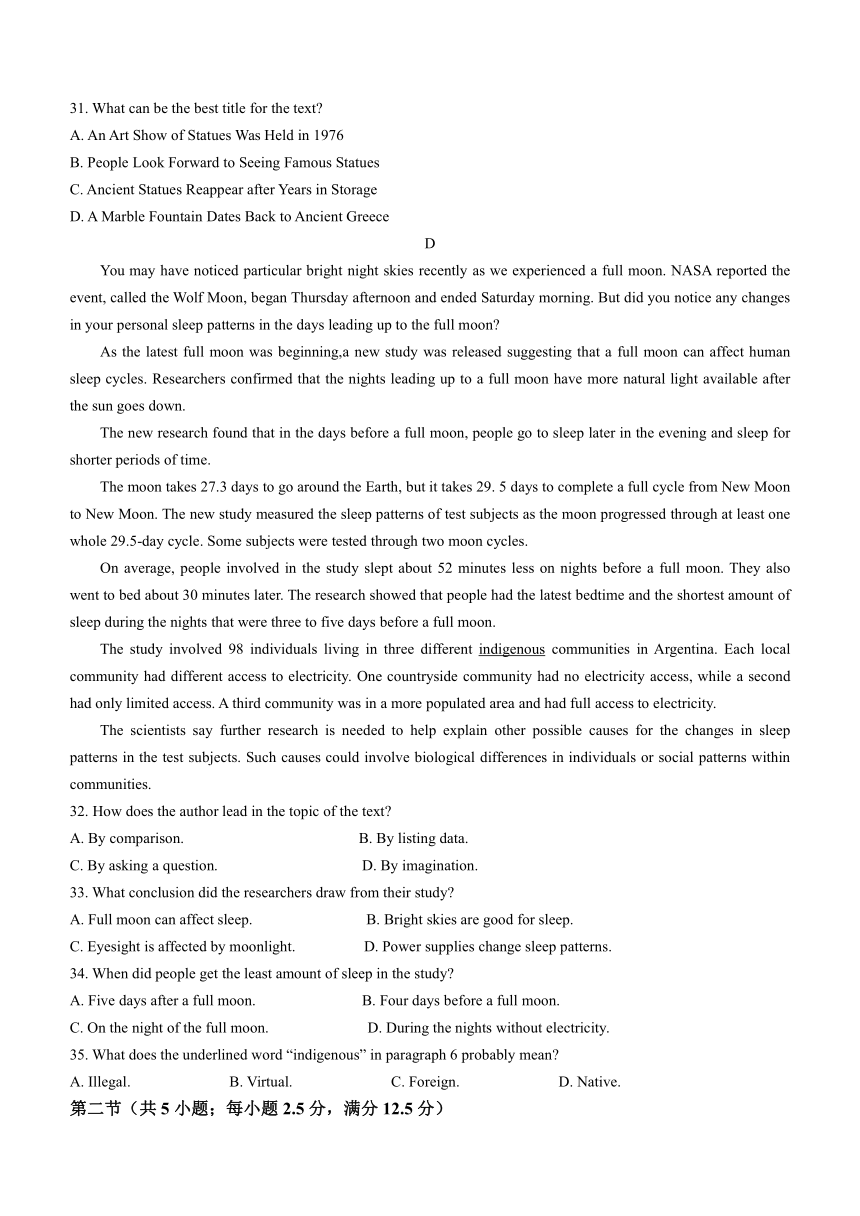 31. What can be the best title for the text?
A. An Art Show of Statues Was Held in 1976
B. People Look Forward to Seeing Famous Statues
C. Ancient Statues Reappear after Years in Storage
D. A Marble Fountain Dates Back to Ancient Greece

D

You may have noticed particular bright night skies recently as we experienced a full moon. NASA reported the event, called the Wolf Moon, began Thursday afternoon and ended Saturday morning. But did you notice any changes in your personal sleep patterns in the days leading up to the full moon?

As the latest full moon was beginning,a new study was released suggesting that a full moon can affect human sleep cycles. Researchers confirmed that the nights leading up to a full moon have more natural light available after the sun goes down.

The new research found that in the days before a full moon, people go to sleep later in the evening and sleep for shorter periods of time.

The moon takes 27.3 days to go around the Earth, but it takes 29. 5 days to complete a full cycle from New Moon to New Moon. The new study measured the sleep patterns of test subjects as the moon progressed through at least one whole 29.5-day cycle. Some subjects were tested through two moon cycles.

On average, people involved in the study slept about 52 minutes less on nights before a full moon. They also went to bed about 30 minutes later. The research showed that people had the latest bedtime and the shortest amount of sleep during the nights that were three to five days before a full moon.

The study involved 98 individuals living in three different indigenous communities in Argentina. Each local community had different access to electricity. One countryside community had no electricity access, while a second had only limited access. A third community was in a more populated area and had full access to electricity.

The scientists say further research is needed to help explain other possible causes for the changes in sleep patterns in the test subjects. Such causes could involve biological differences in individuals or social patterns within communities.

32. How does the author lead in the topic of the text?
A. By comparison.
B. By listing data.
C. By asking a question.
D. By imagination.
33. What conclusion did the researchers draw from their study?
A. Full moon can affect sleep.
B. Bright skies are good for sleep.
C. Eyesight is affected by moonlight.
D. Power supplies change sleep patterns.
34. When did people get the least amount of sleep in the study?
A. Five days after a full moon.
B. Four days before a full moon.
C. On the night of the full moon.
D. During the nights without electricity.
35. What does the underlined word “indigenous” in paragraph 6 probably mean?
A. Illegal.
B. Virtual.
C. Foreign.
D. Native.
第二节（共 5 小题；每小题 2.5 分，满分 12.5 分）